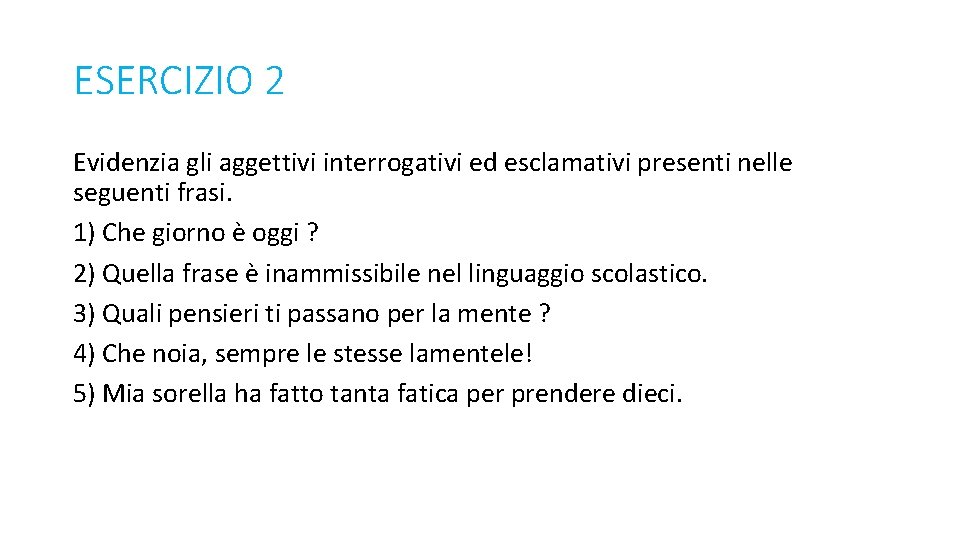 ESERCIZIO 2

Evidenzia gli aggettivi interrogativi ed esclamativi presenti nelle seguenti frasi.

1) Che giorno è oggi ?

2) Quella frase è inammissibile nel linguaggio scolastico.

3) Quali pensieri ti passano per la mente ?

4) Che noia, sempre le stesse lamentele!

5) Mia sorella ha fatto tanta fatica per prendere dieci.